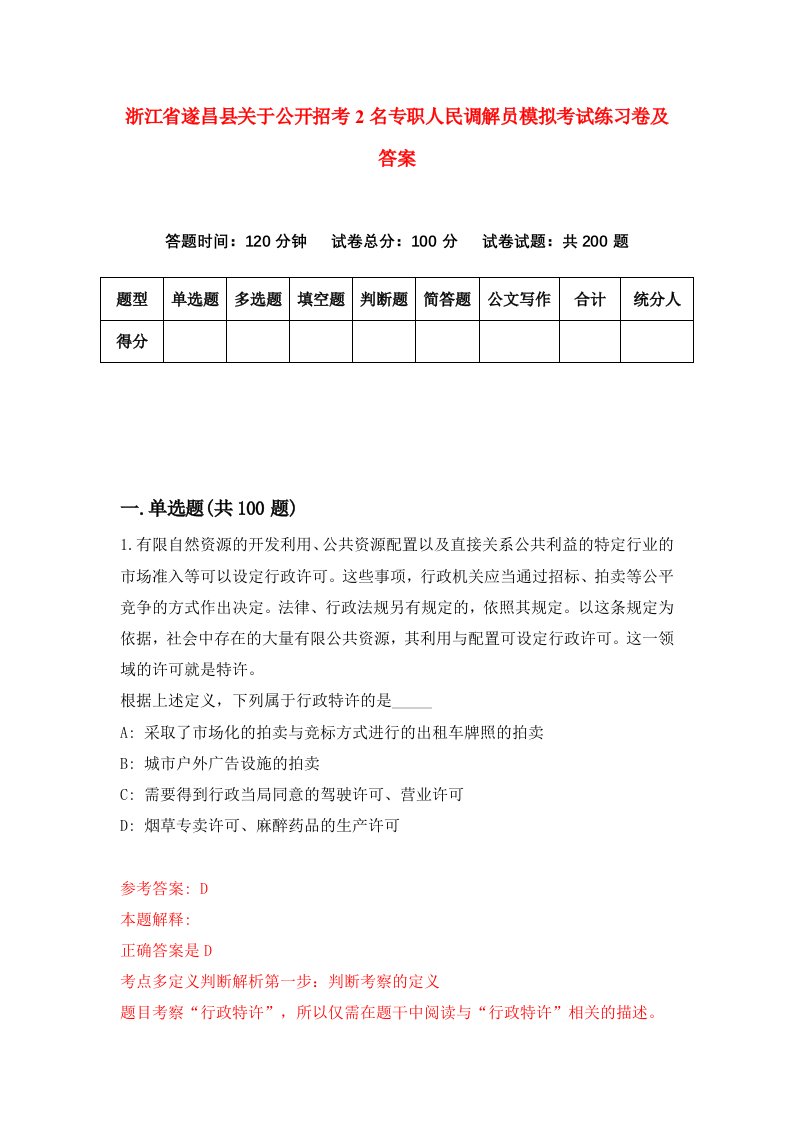 浙江省遂昌县关于公开招考2名专职人民调解员模拟考试练习卷及答案

答题时间：120分钟　试卷总分：100分　试卷试题：共200题

| 题型 | 单选题 | 多选题 | 填空题 | 判断题 | 简答题 | 公文写作 | 合计 | 统分人 |
|---|---|---|---|---|---|---|---|---|
| 得分 | | | | | | | | |

一.单选题(共100题)

1.有限自然资源的开发利用、公共资源配置以及直接关系公共利益的特定行业的市场准入等可以设定行政许可。这些事项，行政机关应当通过招标、拍卖等公平竞争的方式作出决定。法律、行政法规另有规定的，依照其规定。以这条规定为依据，社会中存在的大量有限公共资源，其利用与配置可设定行政许可。这一领域的许可就是特许。
根据上述定义，下列属于行政特许的是_____
A: 采取了市场化的拍卖与竞标方式进行的出租车牌照的拍卖
B: 城市户外广告设施的拍卖
C: 需要得到行政当局同意的驾驶许可、营业许可
D: 烟草专卖许可、麻醉药品的生产许可

参考答案: D
本题解释:
正确答案是D
考点多定义判断解析第一步：判断考察的定义
题目考察“行政特许”，所以仅需在题干中阅读与“行政特许”相关的描述。